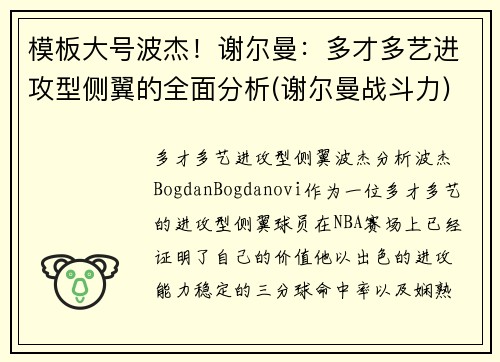 模板大号波杰！谢尔曼：多才多艺进攻型侧翼的全面分析(谢尔曼战斗力)

多才多艺进攻型侧翼波杰分析波杰BogdanBogdanovi作为一位多才多艺的进攻型侧翼球员在NBA赛场上已经证明了自己的价值他以出色的进攻能力稳定的三分球命中率以及娴熟